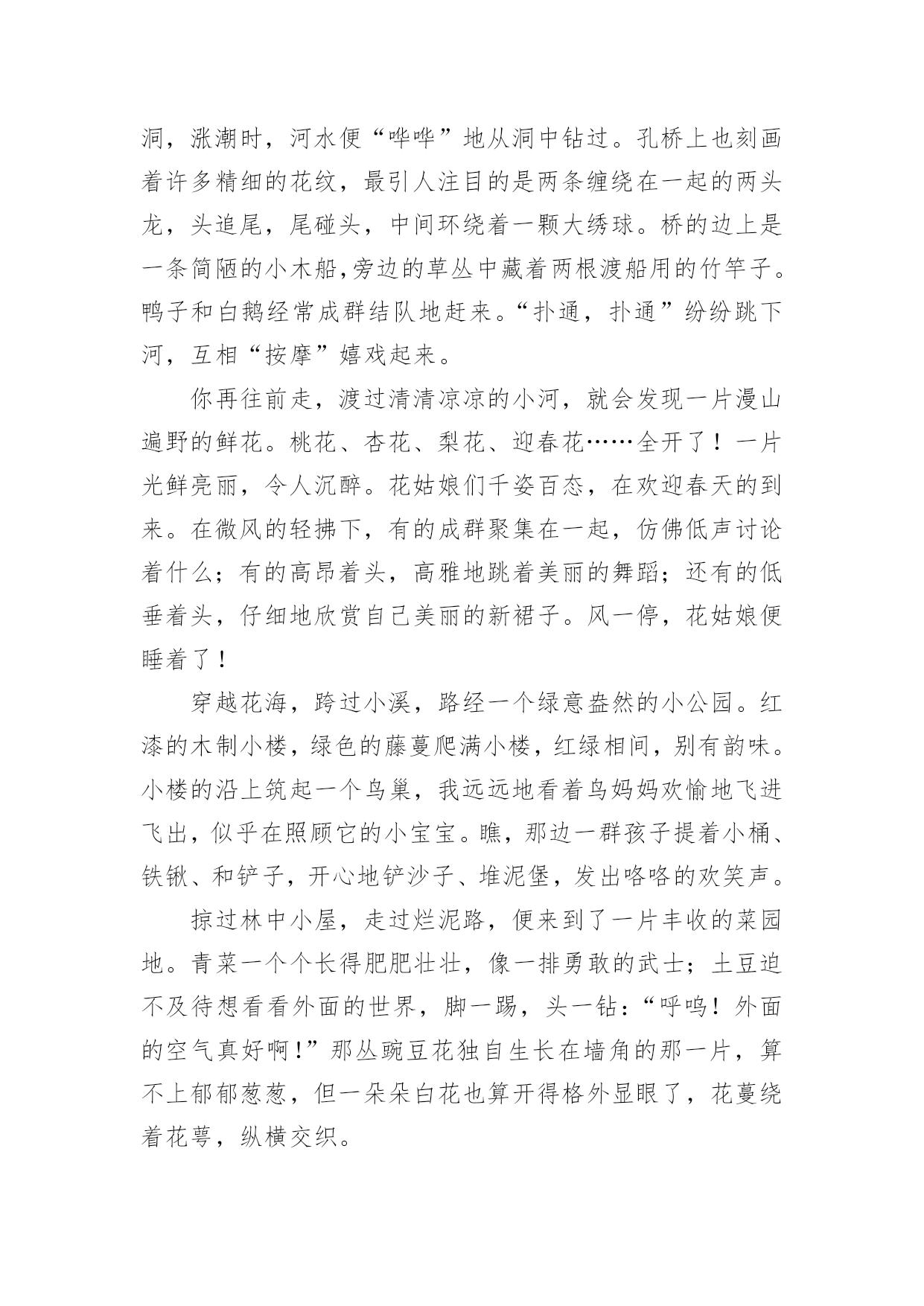 洞，涨潮时，河水便“哗哗”地从洞中钻过。孔桥上也刻画着许多精细的花纹，最引人注目的是两条缠绕在一起的两头龙，头追尾，尾碰头，中间环绕着一颗大绣球。桥的边上是一条简陋的小木船,旁边的草丛中藏着两根渡船用的竹竿子。鸭子和白鹅经常成群结队地赶来。“扑通，扑通”纷纷跳下河，互相“按摩”嬉戏起来。

你再往前走，渡过清清凉凉的小河，就会发现一片漫山遍野的鲜花。桃花、杏花、梨花、迎春花……全开了！一片光鲜亮丽，令人沉醉。花姑娘们千姿百态，在欢迎春天的到来。在微风的轻拂下，有的成群聚集在一起，仿佛低声讨论着什么；有的高昂着头，高雅地跳着美丽的舞蹈；还有的低垂着头，仔细地欣赏自己美丽的新裙子。风一停，花姑娘便睡着了！

穿越花海，跨过小溪，路经一个绿意盎然的小公园。红漆的木制小楼，绿色的藤蔓爬满小楼，红绿相间，别有韵味。小楼的沿上筑起一个鸟巢，我远远地看着鸟妈妈欢愉地飞进飞出，似乎在照顾它的小宝宝。瞧，那边一群孩子提着小桶、铁锹、和铲子，开心地铲沙子、堆泥堡，发出咯咯的欢笑声。

掠过林中小屋，走过烂泥路，便来到了一片丰收的菜园地。青菜一个个长得肥肥壮壮，像一排勇敢的武士；土豆迫不及待想看看外面的世界，脚一踢，头一钻：“呼呜！外面的空气真好啊！”那丛豌豆花独自生长在墙角的那一片，算不上郁郁葱葱，但一朵朵白花也算开得格外显眼了，花蔓绕着花萼，纵横交织。